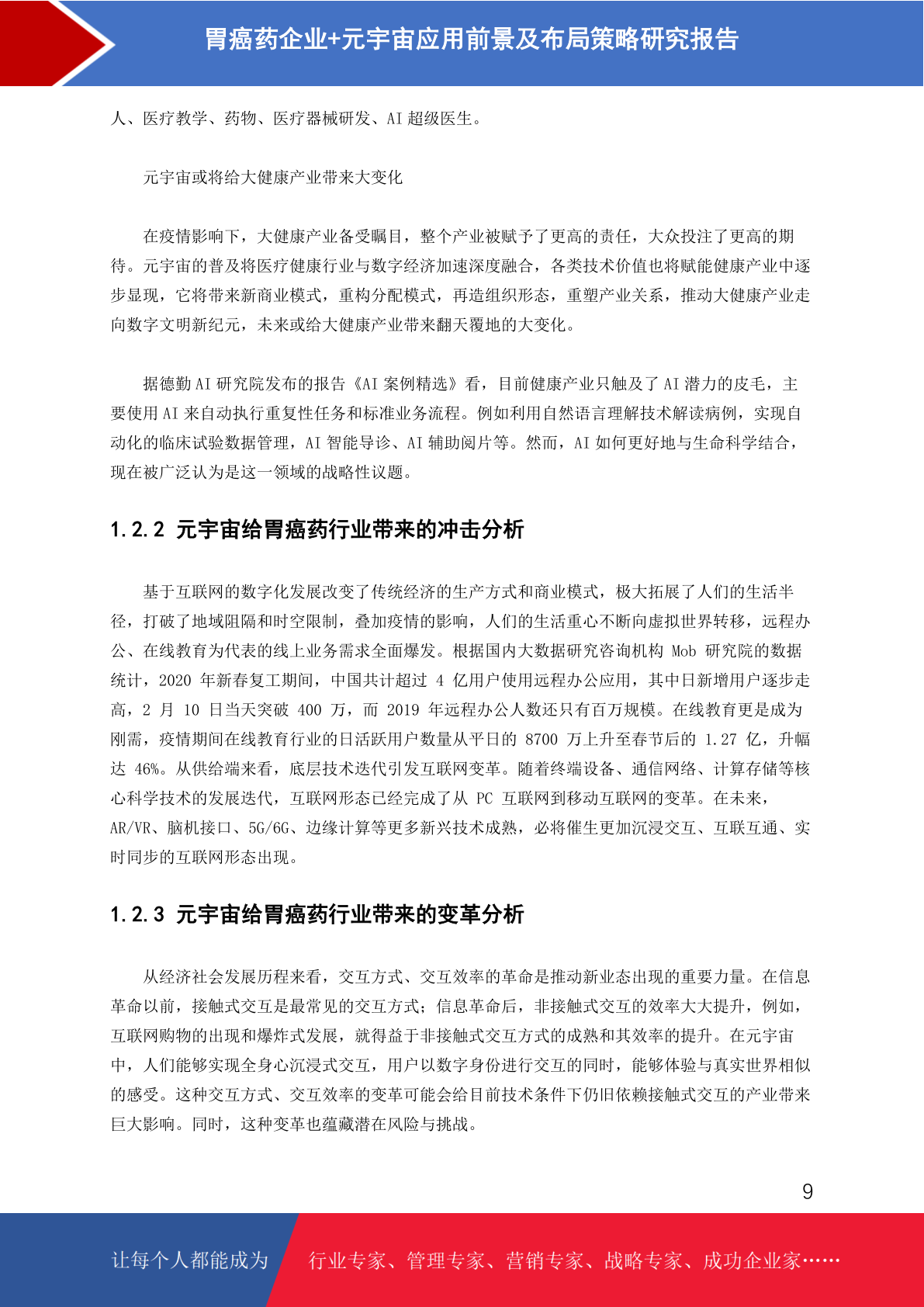 胃癌药企业+元宇宙应用前景及布局策略研究报告

人、医疗教学、药物、医疗器械研发、AI 超级医生。

元宇宙或将给大健康产业带来大变化

在疫情影响下，大健康产业备受瞩目，整个产业被赋予了更高的责任，大众投注了更高的期待。元宇宙的普及将医疗健康行业与数字经济加速深度融合，各类技术价值也将赋能健康产业中逐步显现，它将带来新商业模式，重构分配模式，再造组织形态，重塑产业关系，推动大健康产业走向数字文明新纪元，未来或给大健康产业带来翻天覆地的大变化。

据德勤 AI 研究院发布的报告《AI 案例精选》看，目前健康产业只触及了 AI 潜力的皮毛，主要使用 AI 来自动执行重复性任务和标准业务流程。例如利用自然语言理解技术解读病例，实现自动化的临床试验数据管理，AI 智能导诊、AI 辅助阅片等。然而，AI 如何更好地与生命科学结合，现在被广泛认为是这一领域的战略性议题。

1.2.2 元宇宙给胃癌药行业带来的冲击分析

基于互联网的数字化发展改变了传统经济的生产方式和商业模式，极大拓展了人们的生活半径，打破了地域阻隔和时空限制，叠加疫情的影响，人们的生活重心不断向虚拟世界转移，远程办公、在线教育为代表的线上业务需求全面爆发。根据国内大数据研究咨询机构 Mob 研究院的数据统计，2020 年新春复工期间，中国共计超过 4 亿用户使用远程办公应用，其中日新增用户逐步走高，2 月 10 日当天突破 400 万，而 2019 年远程办公人数还只有百万规模。在线教育更是成为刚需，疫情期间在线教育行业的日活跃用户数量从平日的 8700 万上升至春节后的 1.27 亿，升幅达 46%。从供给端来看，底层技术迭代引发互联网变革。随着终端设备、通信网络、计算存储等核心科学技术的发展迭代，互联网形态已经完成了从 PC 互联网到移动互联网的变革。在未来，AR/VR、脑机接口、5G/6G、边缘计算等更多新兴技术成熟，必将催生更加沉浸交互、互联互通、实时同步的互联网形态出现。

1.2.3 元宇宙给胃癌药行业带来的变革分析

从经济社会发展历程来看，交互方式、交互效率的革命是推动新业态出现的重要力量。在信息革命以前，接触式交互是最常见的交互方式；信息革命后，非接触式交互的效率大大提升，例如，互联网购物的出现和爆炸式发展，就得益于非接触式交互方式的成熟和其效率的提升。在元宇宙中，人们能够实现全身心沉浸式交互，用户以数字身份进行交互的同时，能够体验与真实世界相似的感受。这种交互方式、交互效率的变革可能会给目前技术条件下仍旧依赖接触式交互的产业带来巨大影响。同时，这种变革也蕴藏潜在风险与挑战。

9

让每个人都能成为 行业专家、管理专家、营销专家、战略专家、成功企业家……